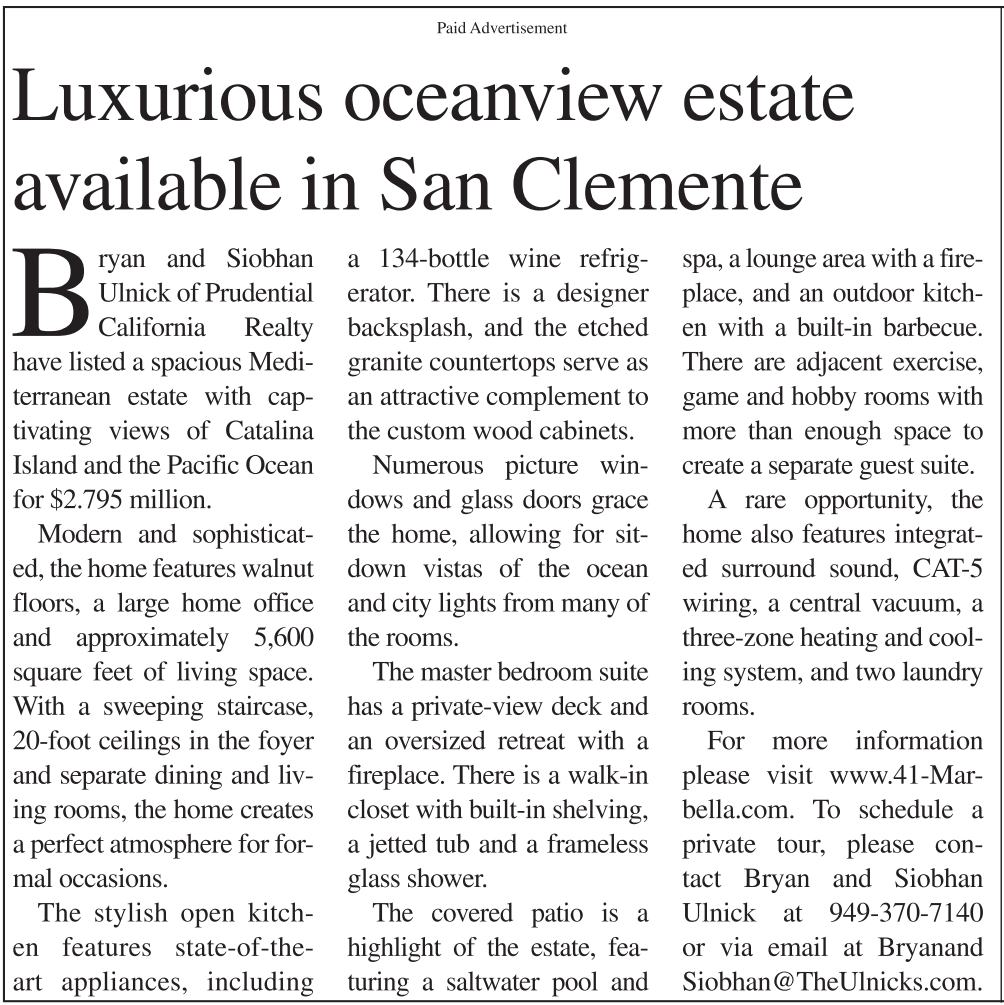 Paid Advertisement

Luxurious oceanview estate available in San Clemente

Bryan and Siobhan Ulnick of Prudential California Realty have listed a spacious Mediterranean estate with captivating views of Catalina Island and the Pacific Ocean for $2.795 million.

Modern and sophisticated, the home features walnut floors, a large home office and approximately 5,600 square feet of living space. With a sweeping staircase, 20-foot ceilings in the foyer and separate dining and living rooms, the home creates a perfect atmosphere for formal occasions.

The stylish open kitchen features state-of-the-art appliances, including a 134-bottle wine refrigerator. There is a designer backsplash, and the etched granite countertops serve as an attractive complement to the custom wood cabinets.

Numerous picture windows and glass doors grace the home, allowing for sit-down vistas of the ocean and city lights from many of the rooms.

The master bedroom suite has a private-view deck and an oversized retreat with a fireplace. There is a walk-in closet with built-in shelving, a jetted tub and a frameless glass shower.

The covered patio is a highlight of the estate, featuring a saltwater pool and spa, a lounge area with a fireplace, and an outdoor kitchen with a built-in barbecue. There are adjacent exercise, game and hobby rooms with more than enough space to create a separate guest suite.

A rare opportunity, the home also features integrated surround sound, CAT-5 wiring, a central vacuum, a three-zone heating and cooling system, and two laundry rooms.

For more information please visit www.41-Marbella.com. To schedule a private tour, please contact Bryan and Siobhan Ulnick at 949-370-7140 or via email at BryanandSiobhan@TheUlnicks.com.